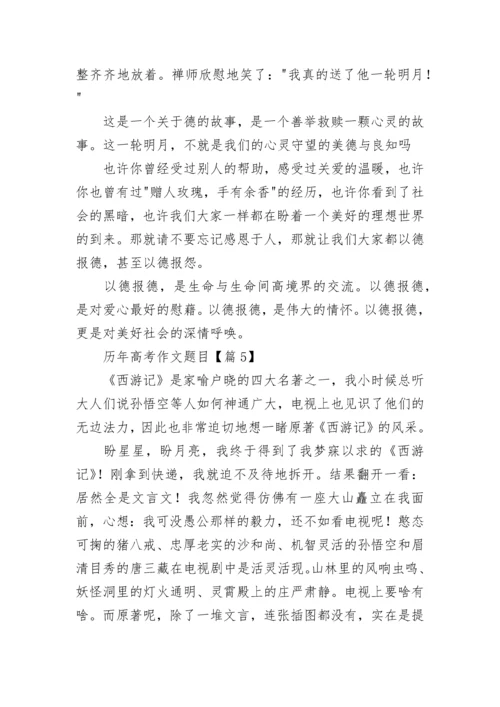 整齐齐地放着。禅师欣慰地笑了："我真的送了他一轮明月！"

这是一个关于德的故事，是一个善举救赎一颗心灵的故事。这一轮明月，不就是我们的心灵守望的美德与良知吗

也许你曾经受过别人的帮助，感受过关爱的温暖，也许你也曾有过"赠人玫瑰，手有余香"的经历，也许你看到了社会的黑暗，也许我们大家一样都在盼着一个美好的理想世界的到来。那就请不要忘记感恩于人，那就让我们大家都以德报德，甚至以德报怨。

以德报德，是生命与生命间高境界的交流。以德报德，是对爱心最好的慰藉。以德报德，是伟大的情怀。以德报德，更是对美好社会的深情呼唤。

历年高考作文题目【篇5】

《西游记》是家喻户晓的四大名著之一，我小时候总听大人们说孙悟空等人如何神通广大，电视上也见识了他们的无边法力，因此也非常迫切地想一睹原著《西游记》的风采。

盼星星，盼月亮，我终于得到了我梦寐以求的《西游记》！刚拿到快递，我就迫不及待地拆开。结果翻开一看：居然全是文言文！我忽然觉得仿佛有一座大山矗立在我面前，心想：我可没愚公那样的毅力，还不如看电视呢！憨态可掬的猪八戒、忠厚老实的沙和尚、机智灵活的孙悟空和眉清目秀的唐三藏在电视剧中是活灵活现。山林里的风响虫鸣、妖怪洞里的灯火通明、灵霄殿上的庄严肃静。电视上要啥有啥。而原著呢，除了一堆文言，连张插图都没有，实在是提